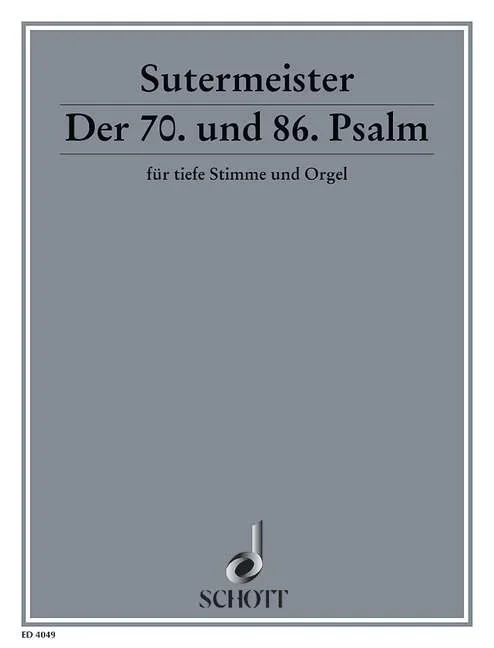 Sutermeister

Der 70. und 86. Psalm

für tiefe Stimme und Orgel

SCHOTT

ED 4049